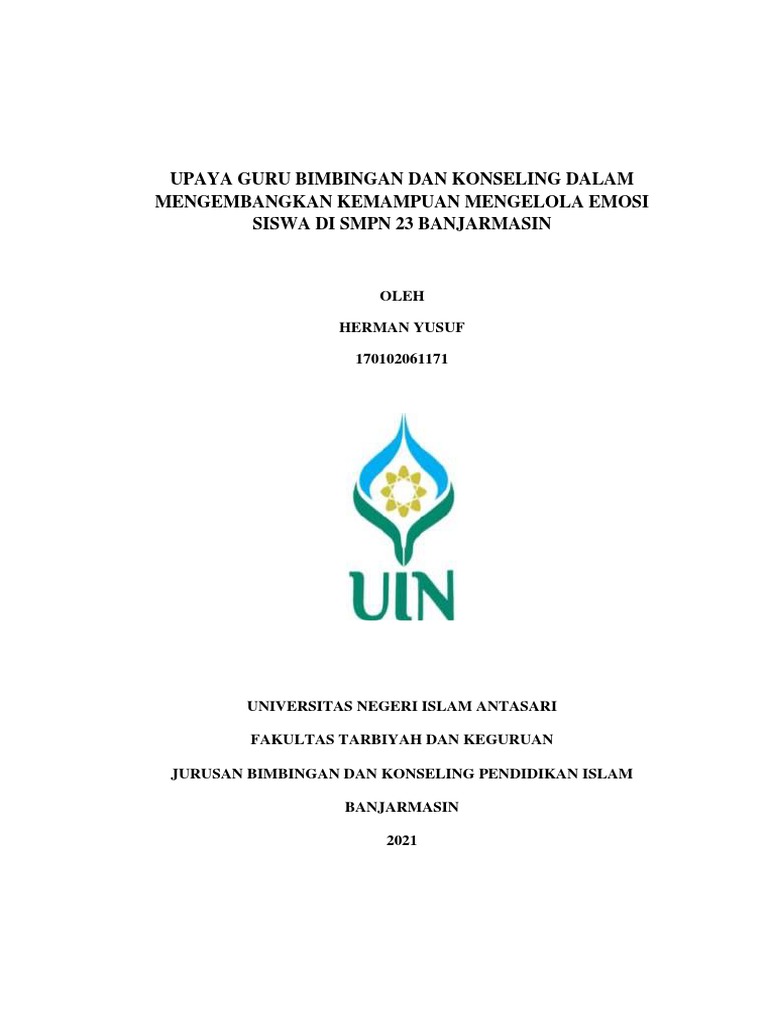 UPAYA GURU BIMBINGAN DAN KONSELING DALAM MENGEMBANGKAN KEMAMPUAN MENGELOLA EMOSI SISWA DI SMPN 23 BANJARMASIN

OLEH

HERMAN YUSUF

170102061171

UIN

UNIVERSITAS NEGERI ISLAM ANTASARI

FAKULTAS TARBIYAH DAN KEGURUAN

JURUSAN BIMBINGAN DAN KONSELING PENDIDIKAN ISLAM

BANJARMASIN

2021